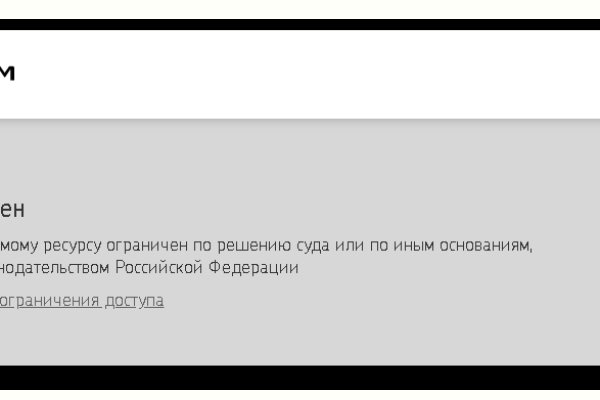 м

ен

мому ресурсу ограничен по решению суда или по иным основаниям, нодательством Российской Федерации

ограничения доступа